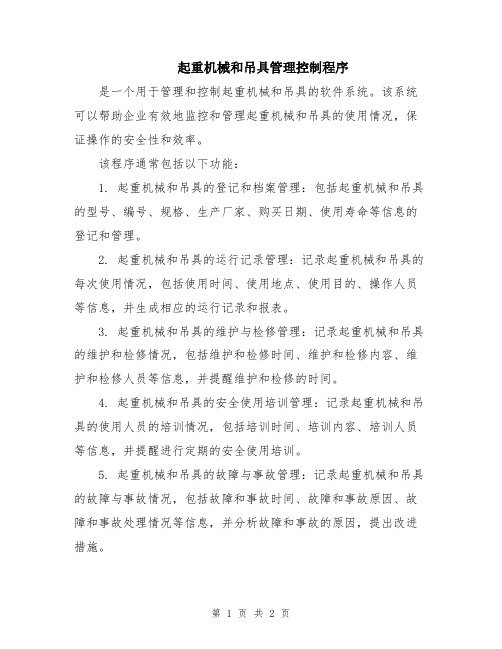 起重机械和吊具管理控制程序

是一个用于管理和控制起重机械和吊具的软件系统。该系统可以帮助企业有效地监控和管理起重机械和吊具的使用情况，保证操作的安全性和效率。

该程序通常包括以下功能：

1. 起重机械和吊具的登记和档案管理：包括起重机械和吊具的型号、编号、规格、生产厂家、购买日期、使用寿命等信息的登记和管理。

2. 起重机械和吊具的运行记录管理：记录起重机械和吊具的每次使用情况，包括使用时间、使用地点、使用目的、操作人员等信息，并生成相应的运行记录和报表。

3. 起重机械和吊具的维护与检修管理：记录起重机械和吊具的维护和检修情况，包括维护和检修时间、维护和检修内容、维护和检修人员等信息，并提醒维护和检修的时间。

4. 起重机械和吊具的安全使用培训管理：记录起重机械和吊具的使用人员的培训情况，包括培训时间、培训内容、培训人员等信息，并提醒进行定期的安全使用培训。

5. 起重机械和吊具的故障与事故管理：记录起重机械和吊具的故障与事故情况，包括故障和事故时间、故障和事故原因、故障和事故处理情况等信息，并分析故障和事故的原因，提出改进措施。

第 1 页 共 2 页